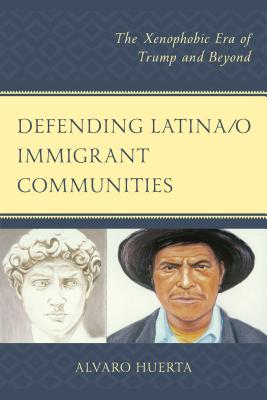 The Xenophobic Era of Trump and Beyond

DEFENDING LATINA/O IMMIGRANT COMMUNITIES

ALVARO HUERTA